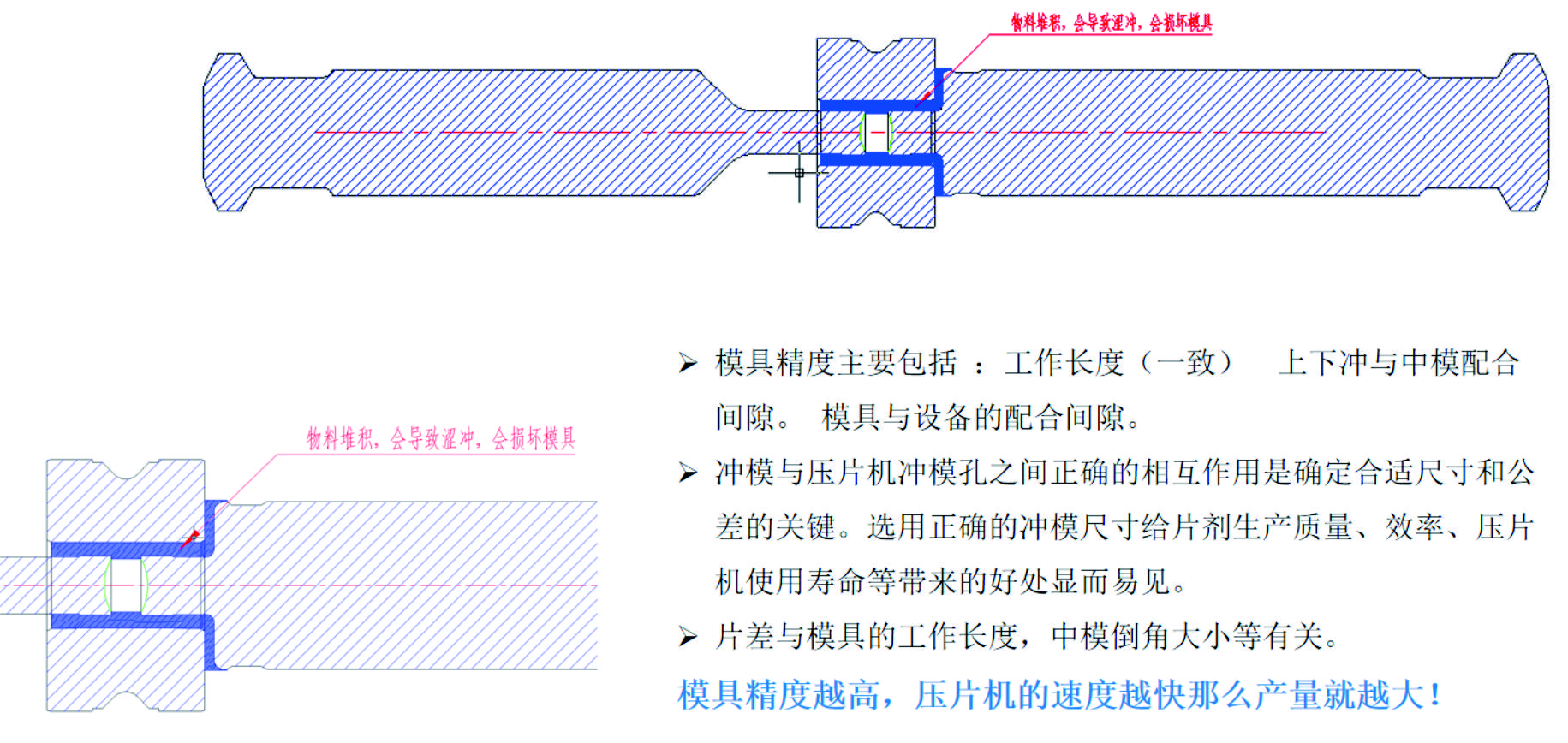 物料堆积，会导致涩冲，会损坏模具

物料堆积，会导致涩冲，会损坏模具

➢ 模具精度主要包括：工作长度（一致） 上下冲与中模配合间隙。 模具与设备的配合间隙。

➢ 冲模与压片机冲模孔之间正确的相互作用是确定合适尺寸和公差的关键。选用正确的冲模尺寸给片剂生产质量、效率、压片机使用寿命等带来的好处显而易见。

➢ 片差与模具的工作长度，中模倒角大小等有关。

模具精度越高，压片机的速度越快那么产量就越大！